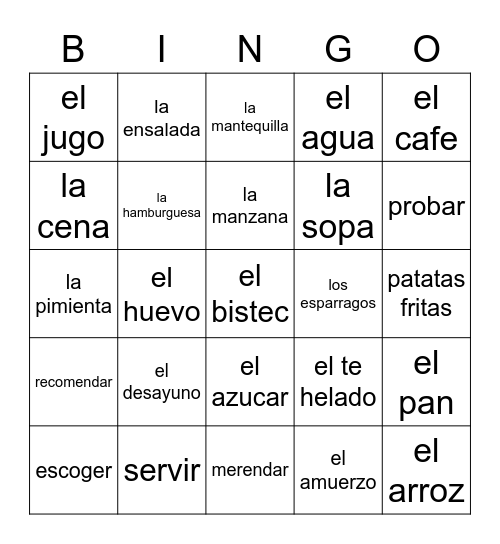 | B | I | N | G | O |
|---|---|---|---|---|
| el jugo | la ensalada | la mantequilla | el agua | el cafe |
| la cena | la hamburguesa | la manzana | la sopa | probar |
| la pimienta | el huevo | el bistec | los esparragos | patatas fritas |
| recomendar | el desayuno | el azucar | el te helado | el pan |
| escoger | servir | merendar | el amuerzo | el arroz |